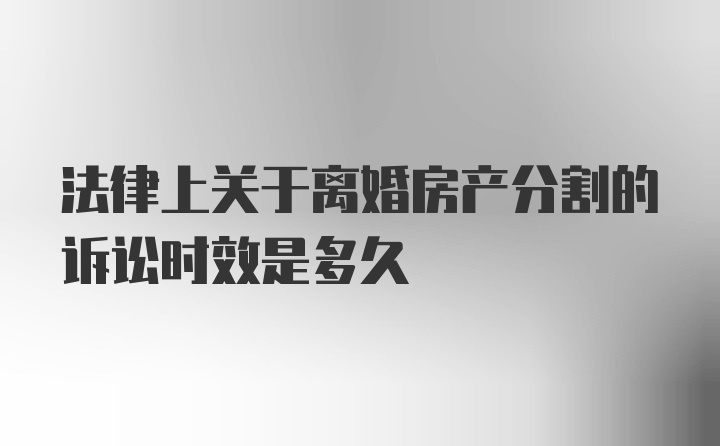 法律上关于离婚房产分割的诉讼时效是多久